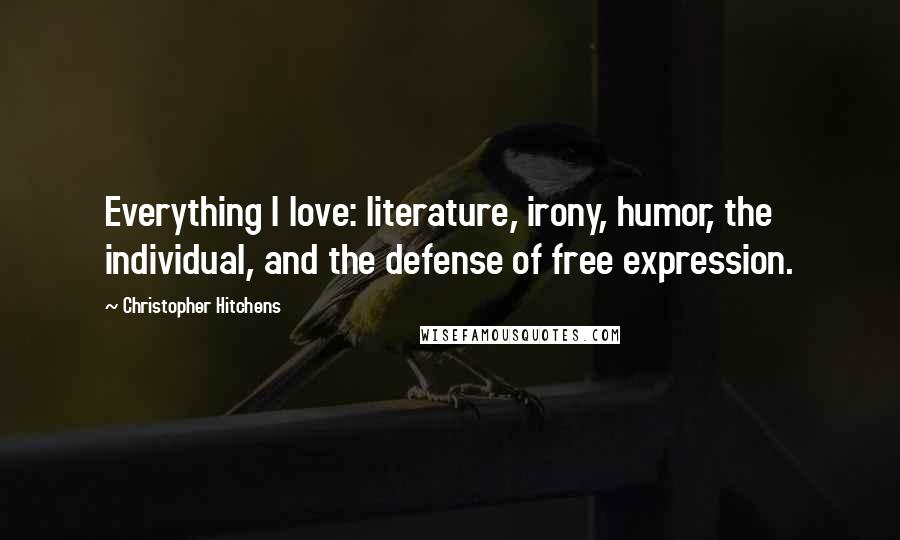 Everything I love: literature, irony, humor, the individual, and the defense of free expression.

~ Christopher Hitchens

WISEFAMOUSQUOTES.COM